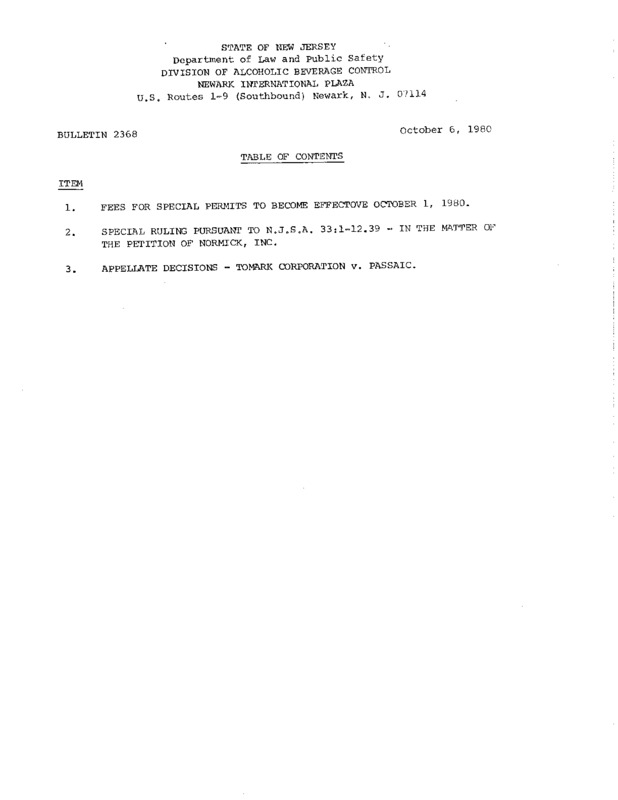 STATE OF NEW JERSEY
Department of Law and Public Safety
DIVISION OF ALCOHOLIC BEVERAGE CONTROL
NEWARK INTERNATIONAL PLAZA
U.S. Routes 1-9 (Southbound) Newark, N. J. 07114

BULLETIN 2368

October 6, 1980

TABLE OF CONTENTS

ITEM

1. FEES FOR SPECIAL PERMITS TO BECOME EFFECTOVE OCTOBER 1, 1980.

2. SPECIAL RULING PURSUANT TO N.J.S.A. 33:1-12.39 - IN THE MATTER OF THE PETITION OF NORMICK, INC.

3. APPELLATE DECISIONS - TOMARK CORPORATION v. PASSAIC.